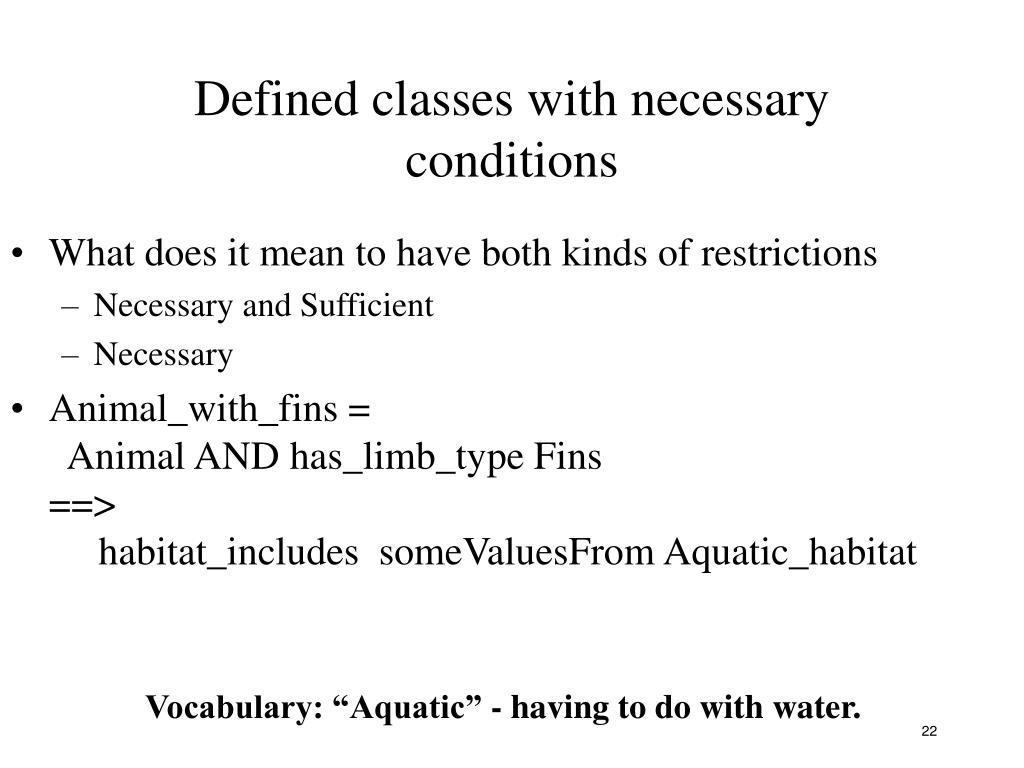 Defined classes with necessary conditions

• What does it mean to have both kinds of restrictions
– Necessary and Sufficient
– Necessary

• Animal_with_fins =
Animal AND has_limb_type Fins
==>
habitat_includes someValuesFrom Aquatic_habitat

Vocabulary: “Aquatic” - having to do with water.

22